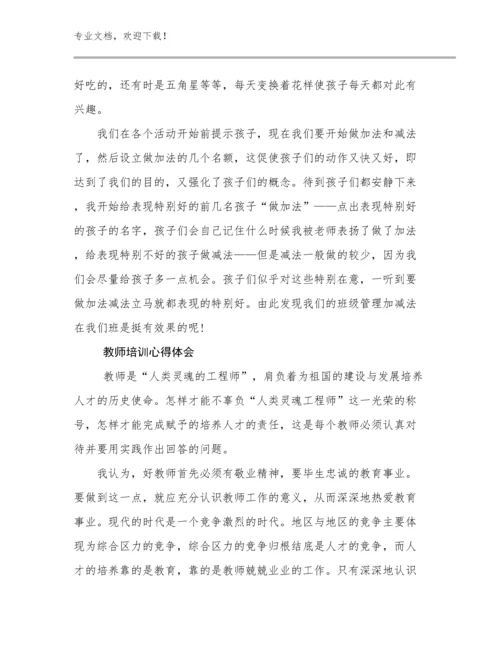 专业文档，欢迎下载！

好吃的，还有时是五角星等等，每天变换着花样使孩子每天都对此有兴趣。

我们在各个活动开始前提示孩子，现在我们要开始做加法和减法了，然后设立做加法的几个名额，这促使孩子们的动作又快又好，即达到了我们的目的，又强化了孩子们的概念。待到孩子们都安静下来，我开始给表现特别好的前几名孩子“做加法”——点出表现特别好的孩子的名字，孩子们会自己记住什么时候我被老师表扬了做了加法，给表现特别不好的孩子做减法——但是减法一般做的较少，因为我们会尽量给孩子多一点机会。孩子们似乎对这些特别在意，一听到要做加法减法立马就都表现的特别好。由此发现我们的班级管理加减法在我们班是挺有效果的呢！

教师培训心得体会

教师是“人类灵魂的工程师”，肩负着为祖国的建设与发展培养人才的历史使命。怎样才能不辜负“人类灵魂工程师”这一光荣的称号，怎样才能完成赋予的培养人才的责任，这是每个教师必须认真对待并要用实践作出回答的问题。

我认为，好教师首先必须有敬业精神，要毕生忠诚的教育事业。要做到这一点，就应充分认识教师工作的意义，从而深深地热爱教育事业。现代的时代是一个竞争激烈的时代。地区与地区的竞争主要体现为综合区力的竞争，综合区力的竞争归根结底是人才的竞争，而人才的培养靠的是教育，靠的是教师兢兢业业的工作。只有深深地认识